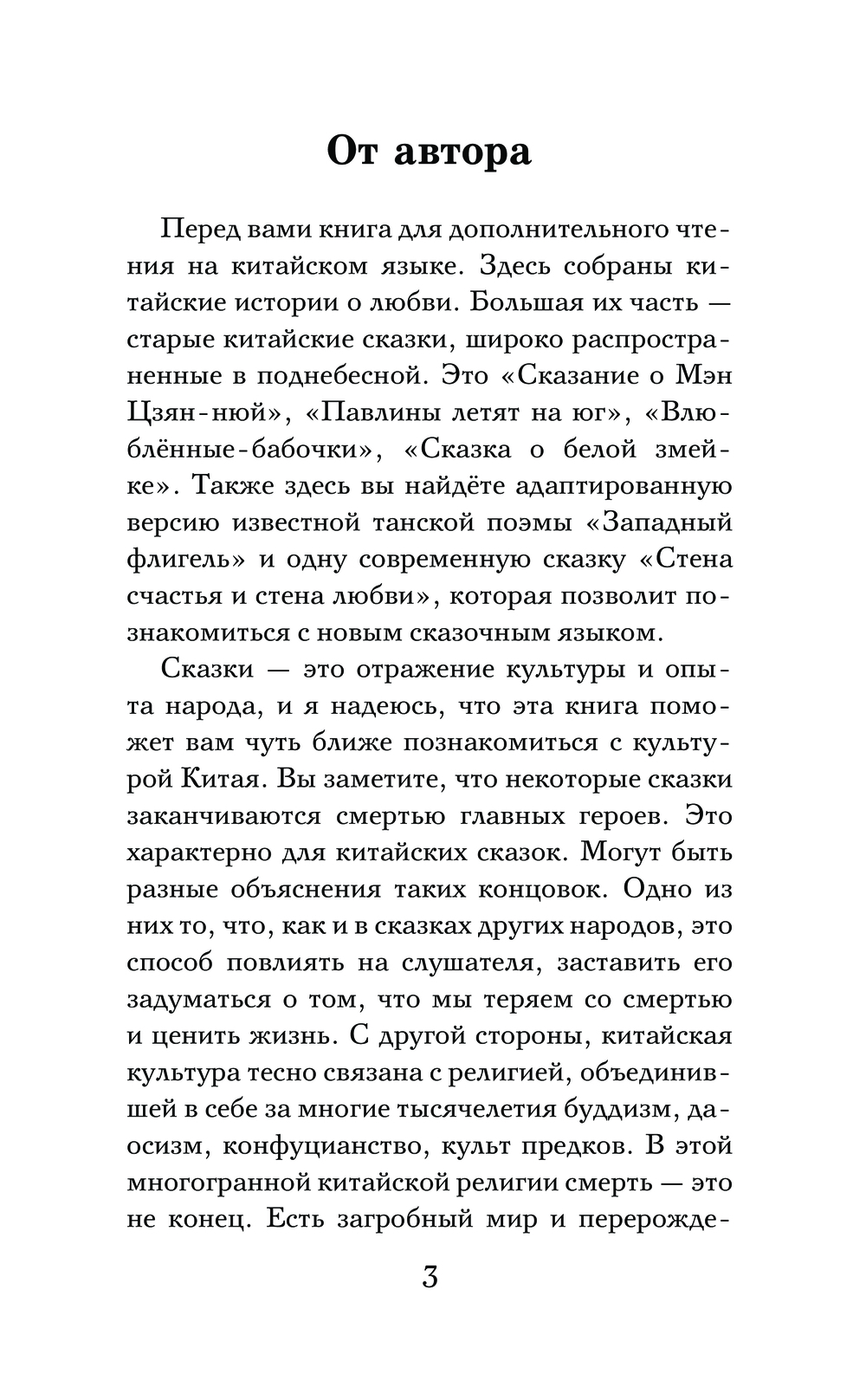 От автора

Перед вами книга для дополнительного чтения на китайском языке. Здесь собраны китайские истории о любви. Большая их часть — старые китайские сказки, широко распространенные в поднебесной. Это «Сказание о Мэн Цзян-нюй», «Павлины летят на юг», «Влюблённые-бабочки», «Сказка о белой змейке». Также здесь вы найдёте адаптированную версию известной танской поэмы «Западный флигель» и одну современную сказку «Стена счастья и стена любви», которая позволит познакомиться с новым сказочным языком.

Сказки — это отражение культуры и опыта народа, и я надеюсь, что эта книга поможет вам чуть ближе познакомиться с культурой Китая. Вы заметите, что некоторые сказки заканчиваются смертью главных героев. Это характерно для китайских сказок. Могут быть разные объяснения таких концовок. Одно из них то, что, как и в сказках других народов, это способ повлиять на слушателя, заставить его задуматься о том, что мы теряем со смертью и ценить жизнь. С другой стороны, китайская культура тесно связана с религией, объединившей в себе за многие тысячелетия буддизм, даосизм, конфуцианство, культ предков. В этой многогранной китайской религии смерть — это не конец. Есть загробный мир и перерожде-

3